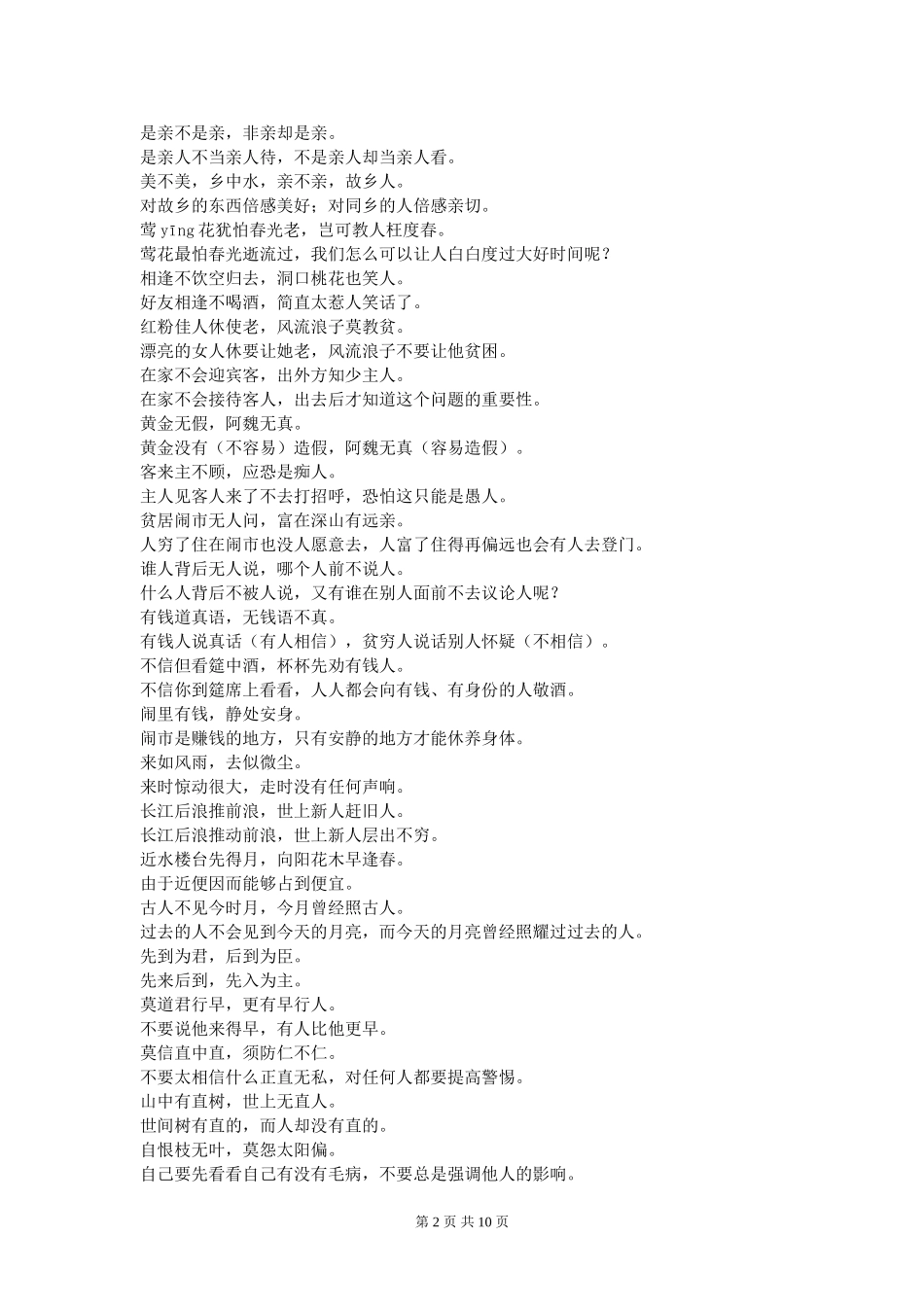 是亲不是亲，非亲却是亲。
是亲人不当亲人待，不是亲人却当亲人看。
美不美，乡中水，亲不亲，故乡人。
对故乡的东西倍感美好；对同乡的人倍感亲切。
莺 yīng 花犹怕春光老，岂可教人枉度春。
莺花最怕春光逝流过，我们怎么可以让人白白度过大好时间呢？
相逢不饮空归去，洞口桃花也笑人。
好友相逢不喝酒，简直太惹人笑话了。
红粉佳人休使老，风流浪子莫教贫。
漂亮的女人休要让她老，风流浪子不要让他贫困。
在家不会迎宾客，出外方知少主人。
在家不会接待客人，出去后才知道这个问题的重要性。
黄金无假，阿魏无真。
黄金没有（不容易）造假，阿魏无真（容易造假）。
客来主不顾，应恐是痴人。
主人见客人来了不去打招呼，恐怕这只能是愚人。
贫居闹市无人问，富在深山有远亲。
人穷了住在闹市也没人愿意去，人富了住得再偏远也会有人去登门。
谁人背后无人说，哪个人前不说人。
什么人背后不被人说，又有谁在别人面前不去议论人呢？
有钱道真语，无钱语不真。
有钱人说真话（有人相信），贫穷人说话别人怀疑（不相信）。
不信但看筵中酒，杯杯先劝有钱人。
不信你到筵席上看看，人人都会向有钱、有身份的人敬酒。
闹里有钱，静处安身。
闹市是赚钱的地方，只有安静的地方才能休养身体。
来如风雨，去似微尘。
来时惊动很大，走时没有任何声响。
长江后浪推前浪，世上新人赶旧人。
长江后浪推动前浪，世上新人层出不穷。
近水楼台先得月，向阳花木早逢春。
由于近便因而能够占到便宜。
古人不见今时月，今月曾经照古人。
过去的人不会见到今天的月亮，而今天的月亮曾经照耀过过去的人。
先到为君，后到为臣。
先来后到，先入为主。
莫道君行早，更有早行人。
不要说他来得早，有人比他更早。
莫信直中直，须防仁不仁。
不要太相信什么正直无私，对任何人都要提高警惕。
山中有直树，世上无直人。
世间树有直的，而人却没有直的。
自恨枝无叶，莫怨太阳偏。
自己要先看看自己有没有毛病，不要总是强调他人的影响。

第 2 页 共 10 页